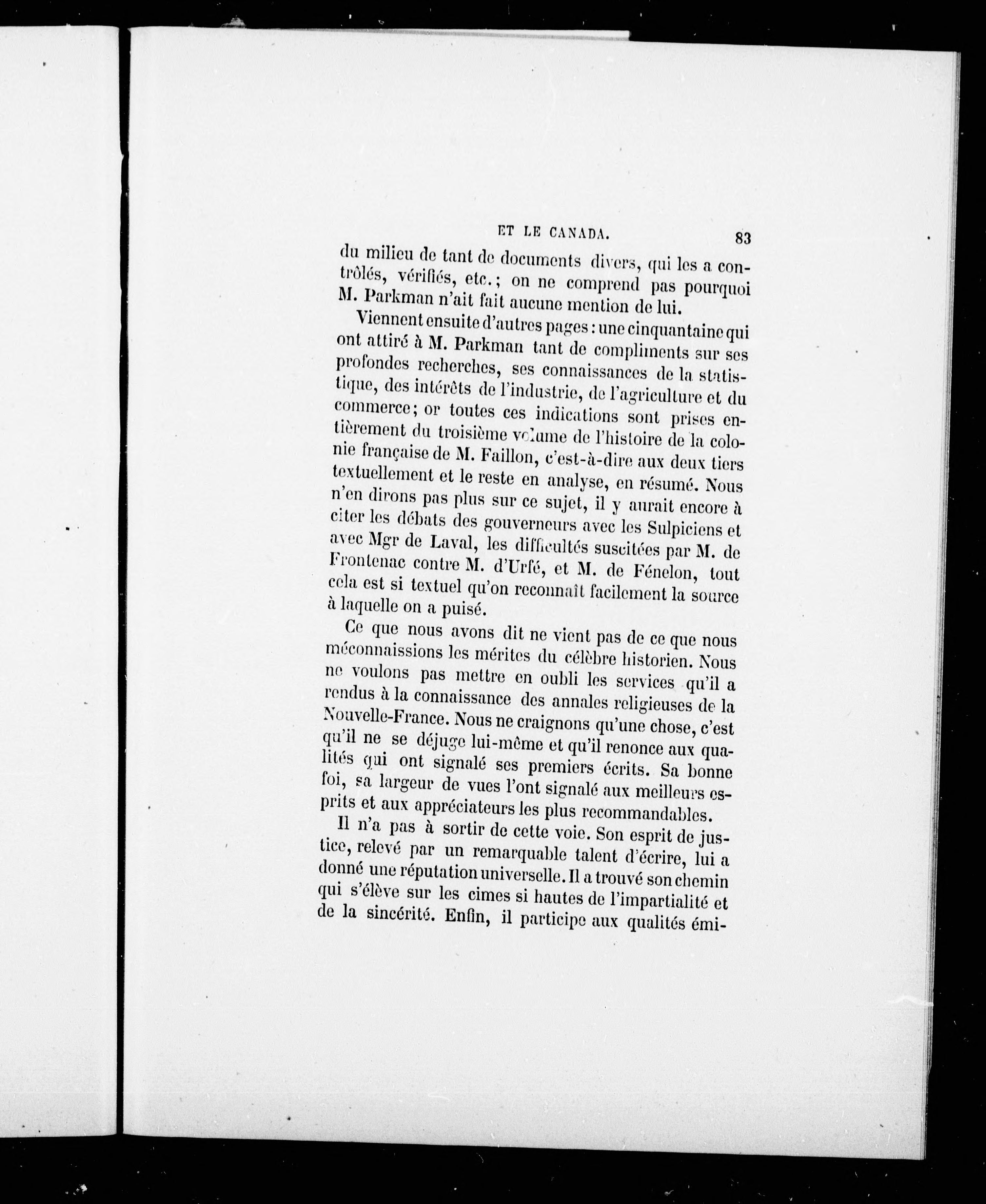 ET LE CANADA. 83

du milieu de tant de documents divers, qui les a contrôlés, vérifiés, etc.; on ne comprend pas pourquoi M. Parkman n'ait fait aucune mention de lui.

Viennent ensuite d'autres pages : une cinquantaine qui ont attiré à M. Parkman tant de compliments sur ses profondes recherches, ses connaissances de la statistique, des intérêts de l'industrie, de l'agriculture et du commerce; or toutes ces indications sont prises entièrement du troisième volume de l'histoire de la colonie française de M. Faillon, c'est-à-dire aux deux tiers textuellement et le reste en analyse, en résumé. Nous n'en dirons pas plus sur ce sujet, il y aurait encore à citer les débats des gouverneurs avec les Sulpiciens et avec Mgr de Laval, les difficultés suscitées par M. de Frontenac contre M. d'Urfé, et M. de Fénelon, tout cela est si textuel qu'on reconnaît facilement la source à laquelle on a puisé.

Ce que nous avons dit ne vient pas de ce que nous méconnaissions les mérites du célèbre historien. Nous ne voulons pas mettre en oubli les services qu'il a rendus à la connaissance des annales religieuses de la Nouvelle-France. Nous ne craignons qu'une chose, c'est qu'il ne se déjuge lui-même et qu'il renonce aux qualités qui ont signalé ses premiers écrits. Sa bonne foi, sa largeur de vues l'ont signalé aux meilleurs esprits et aux appréciateurs les plus recommandables.

Il n'a pas à sortir de cette voie. Son esprit de justice, relevé par un remarquable talent d'écrire, lui a donné une réputation universelle. Il a trouvé son chemin qui s'élève sur les cimes si hautes de l'impartialité et de la sincérité. Enfin, il participe aux qualités émi-